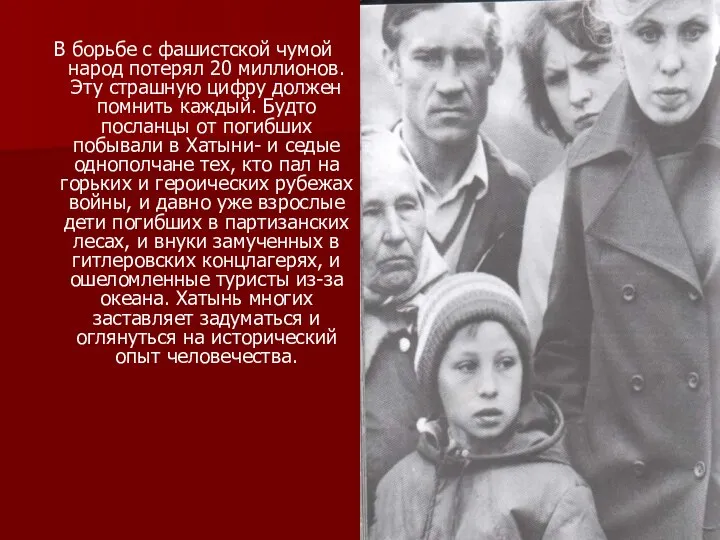 В борьбе с фашистской чумой народ потерял 20 миллионов. Эту страшную цифру должен помнить каждый. Будто посланцы от погибших побывали в Хатыни- и седые однополчане тех, кто пал на горьких и героических рубежах войны, и давно уже взрослые дети погибших в партизанских лесах, и внуки замученных в гитлеровских концлагерях, и ошеломленные туристы из-за океана. Хатынь многих заставляет задуматься и оглянуться на исторический опыт человечества.